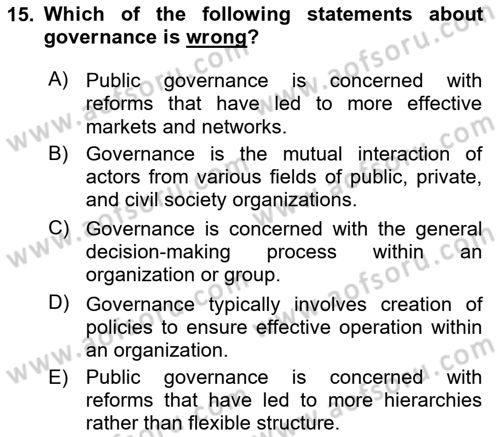 15. Which of the following statements about governance is wrong?

A) Public governance is concerned with reforms that have led to more effective markets and networks.

B) Governance is the mutual interaction of actors from various fields of public, private, and civil society organizations.

C) Governance is concerned with the general decision-making process within an organization or group.

D) Governance typically involves creation of policies to ensure effective operation within an organization.

E) Public governance is concerned with reforms that have led to more hierarchies rather than flexible structure.

www.aofsoru.com